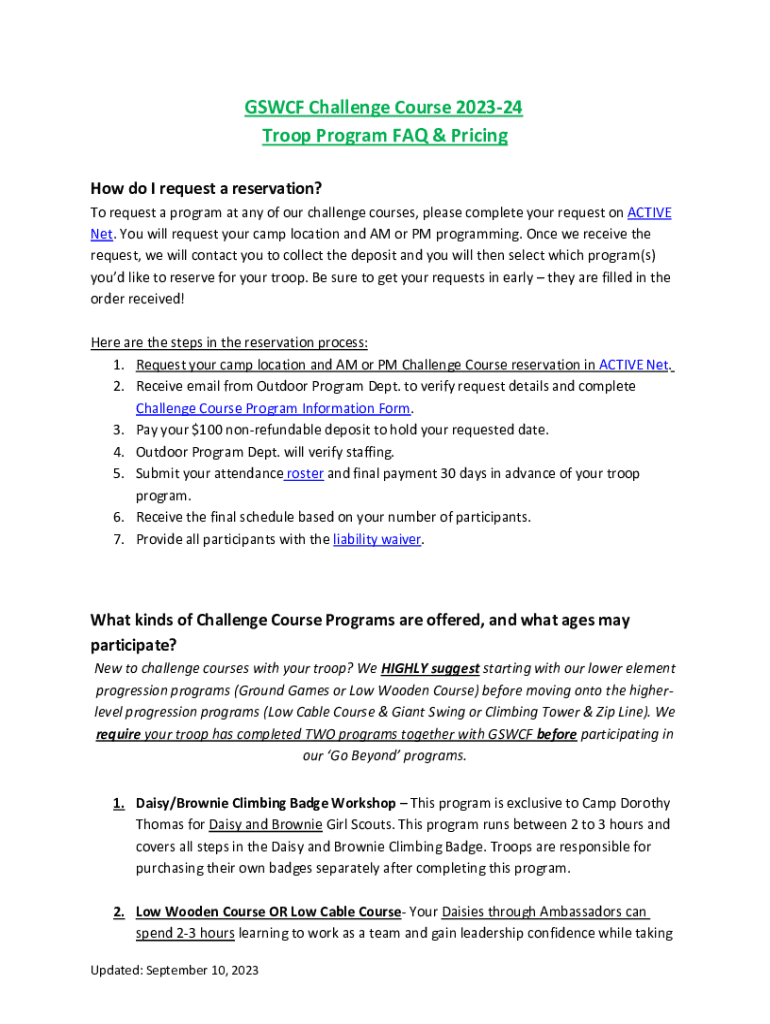 GSWCF Challenge Course 2023-24
Troop Program FAQ & Pricing

How do I request a reservation?

To request a program at any of our challenge courses, please complete your request on ACTIVE Net. You will request your camp location and AM or PM programming. Once we receive the request, we will contact you to collect the deposit and you will then select which program(s) you'd like to reserve for your troop. Be sure to get your requests in early – they are filled in the order received!

Here are the steps in the reservation process:
1. Request your camp location and AM or PM Challenge Course reservation in ACTIVE Net.
2. Receive email from Outdoor Program Dept. to verify request details and complete Challenge Course Program Information Form.
3. Pay your $100 non-refundable deposit to hold your requested date.
4. Outdoor Program Dept. will verify staffing.
5. Submit your attendance roster and final payment 30 days in advance of your troop program.
6. Receive the final schedule based on your number of participants.
7. Provide all participants with the liability waiver.

What kinds of Challenge Course Programs are offered, and what ages may participate?

New to challenge courses with your troop? We HIGHLY suggest starting with our lower element progression programs (Ground Games or Low Wooden Course) before moving onto the higher-level progression programs (Low Cable Course & Giant Swing or Climbing Tower & Zip Line). We require your troop has completed TWO programs together with GSWCF before participating in our 'Go Beyond' programs.

1. Daisy/Brownie Climbing Badge Workshop – This program is exclusive to Camp Dorothy Thomas for Daisy and Brownie Girl Scouts. This program runs between 2 to 3 hours and covers all steps in the Daisy and Brownie Climbing Badge. Troops are responsible for purchasing their own badges separately after completing this program.

2. Low Wooden Course OR Low Cable Course- Your Daisies through Ambassadors can spend 2-3 hours learning to work as a team and gain leadership confidence while taking

Updated: September 10, 2023